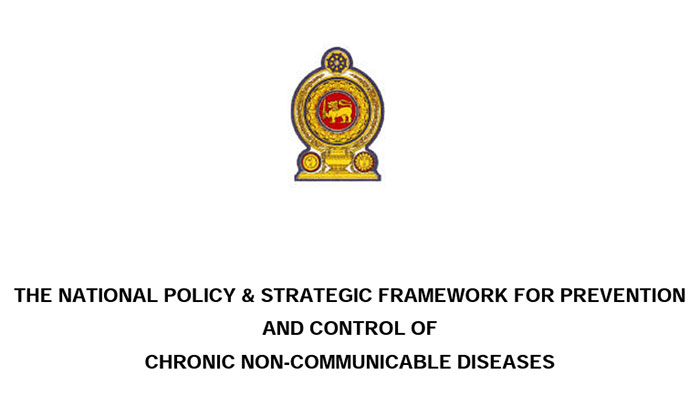 THE NATIONAL POLICY & STRATEGIC FRAMEWORK FOR PREVENTION
AND CONTROL OF
CHRONIC NON-COMMUNICABLE DISEASES